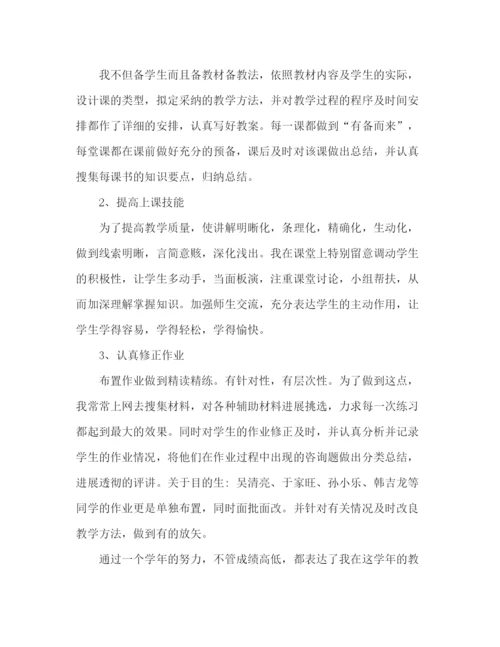 我不但备学生而且备教材备教法，依照教材内容及学生的实际，设计课的类型，拟定采纳的教学方法，并对教学过程的程序及时间安排都作了详细的安排，认真写好教案。每一课都做到“有备而来”，每堂课都在课前做好充分的预备，课后及时对该课做出总结，并认真搜集每课书的知识要点，归纳总结。

2、提高上课技能

为了提高教学质量，使讲解明晰化，条理化，精确化，生动化，做到线索明晰，言简意赅，深化浅出。我在课堂上特别留意调动学生的积极性，让学生多动手，当面板演，注重课堂讨论，小组帮扶，从而加深理解掌握知识。加强师生交流，充分表达学生的主动作用，让学生学得容易，学得轻松，学得愉快。

3、认真修正作业

布置作业做到精读精练。有针对性，有层次性。为了做到这点，我常常上网去搜集材料，对各种辅助材料进展挑选，力求每一次练习都起到最大的效果。同时对学生的作业修正及时，并认真分析并记录学生的作业情况，将他们在作业过程中出现的咨询题做出分类总结，进展透彻的评讲。关于目的生：吴清亮、于家旺、孙小乐、韩吉龙等同学的作业更是单独布置，同时面批面改。并针对有关情况及时改良教学方法，做到有的放矢。

通过一个学年的努力，不管成绩高低，都表达了我在这学年的教